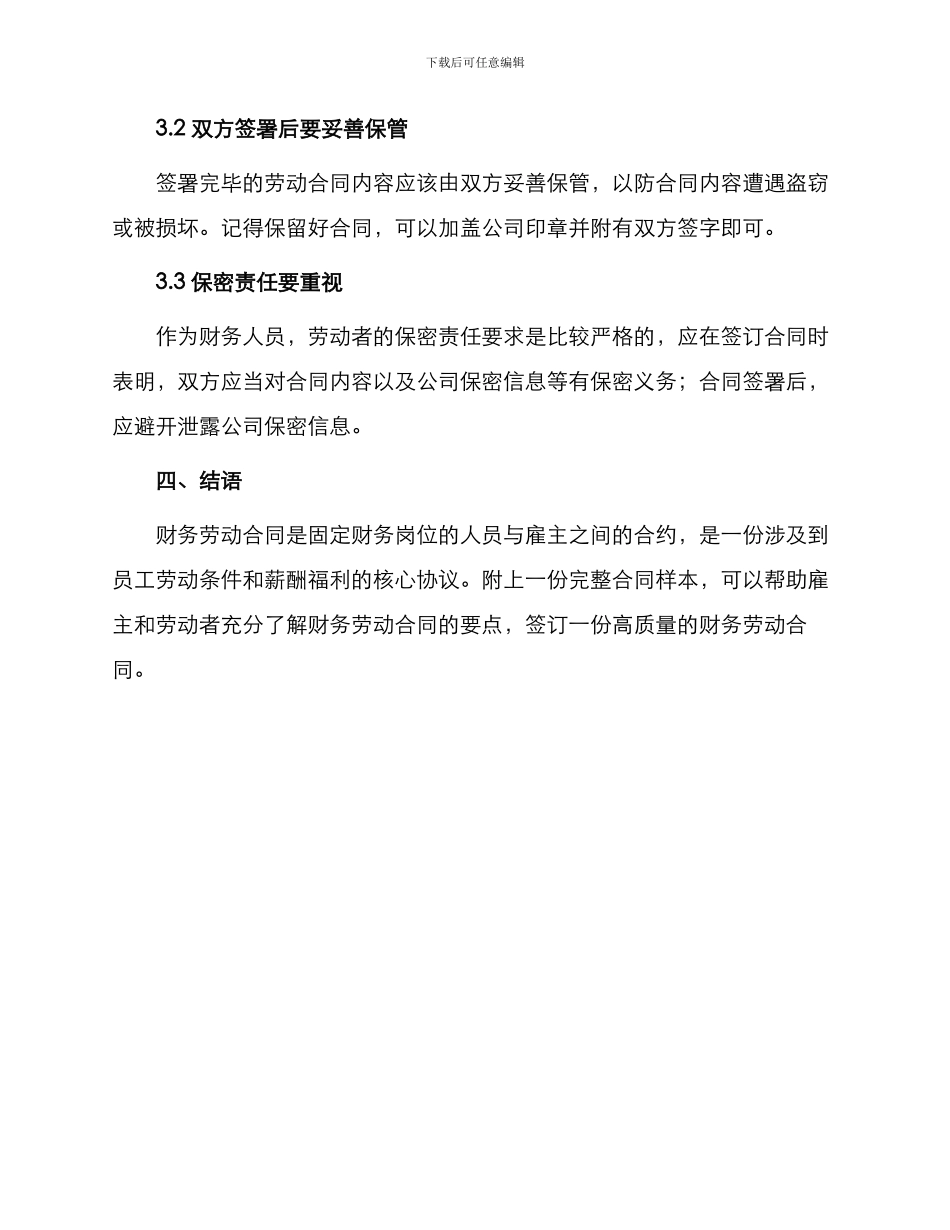 下载后可任意编辑

3.2 双方签署后要妥善保管

签署完毕的劳动合同内容应该由双方妥善保管，以防合同内容遭遇盗窃或被损坏。记得保留好合同，可以加盖公司印章并附有双方签字即可。

3.3 保密责任要重视

作为财务人员，劳动者的保密责任要求是比较严格的，应在签订合同时表明，双方应当对合同内容以及公司保密信息等有保密义务；合同签署后，应避开泄露公司保密信息。

四、结语

财务劳动合同是固定财务岗位的人员与雇主之间的合约，是一份涉及到员工劳动条件和薪酬福利的核心协议。附上一份完整合同样本，可以帮助雇主和劳动者充分了解财务劳动合同的要点，签订一份高质量的财务劳动合同。